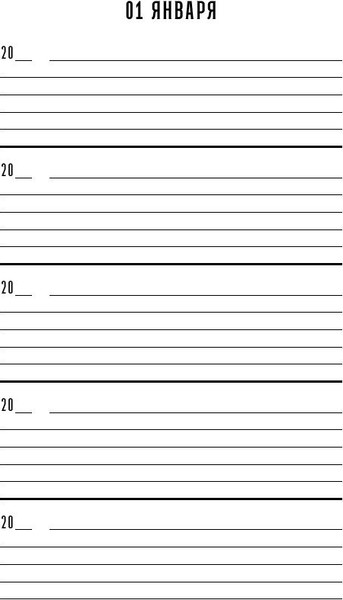 01 ЯНВАРЯ

20__

20__

20__

20__

20__